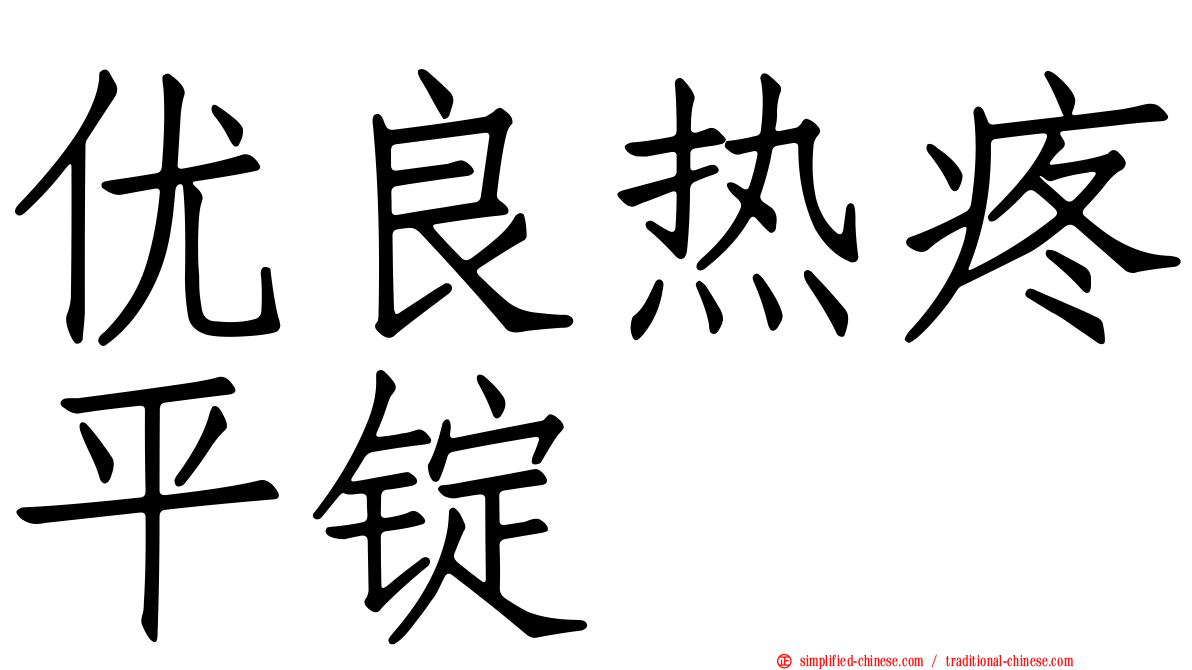 优良热疼平锭

simplified-chinese.com / traditional-chinese.com